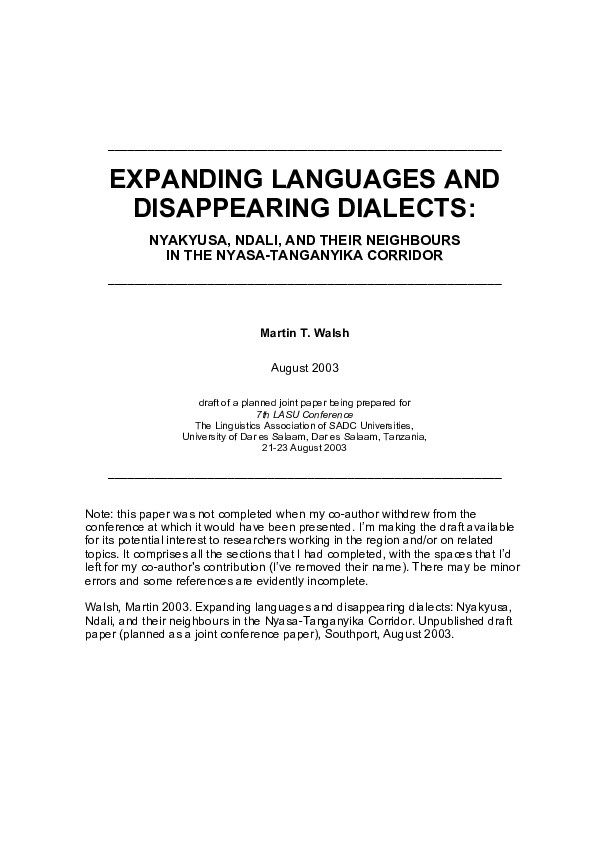 EXPANDING LANGUAGES AND DISAPPEARING DIALECTS:

NYAKYUSA, NDALI, AND THEIR NEIGHBOURS IN THE NYASA-TANGANYIKA CORRIDOR

Martin T. Walsh

August 2003

draft of a planned joint paper being prepared for
7th LASU Conference
The Linguistics Association of SADC Universities,
University of Dar es Salaam, Dar es Salaam, Tanzania,
21-23 August 2003

Note: this paper was not completed when my co-author withdrew from the conference at which it would have been presented. I'm making the draft available for its potential interest to researchers working in the region and/or on related topics. It comprises all the sections that I had completed, with the spaces that I'd left for my co-author's contribution (I've removed their name). There may be minor errors and some references are evidently incomplete.

Walsh, Martin 2003. Expanding languages and disappearing dialects: Nyakyusa, Ndali, and their neighbours in the Nyasa-Tanganyika Corridor. Unpublished draft paper (planned as a joint conference paper), Southport, August 2003.